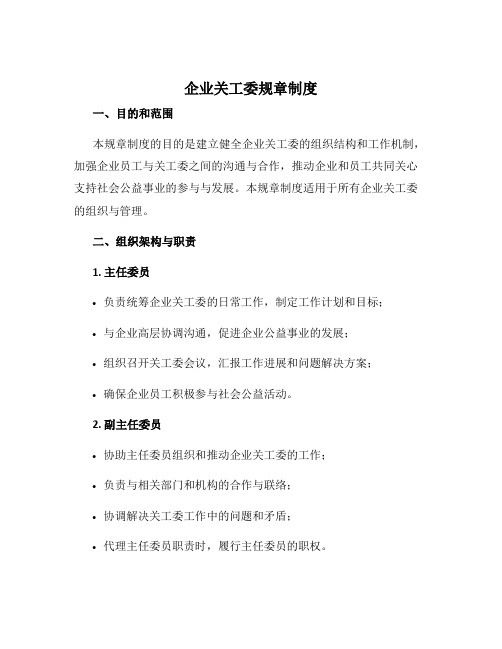 企业关工委规章制度

一、目的和范围

本规章制度的目的是建立健全企业关工委的组织结构和工作机制，加强企业员工与关工委之间的沟通与合作，推动企业和员工共同关心支持社会公益事业的参与与发展。本规章制度适用于所有企业关工委的组织与管理。

二、组织架构与职责

1. 主任委员

• 负责统筹企业关工委的日常工作，制定工作计划和目标；

• 与企业高层协调沟通，促进企业公益事业的发展；

• 组织召开关工委会议，汇报工作进展和问题解决方案；

• 确保企业员工积极参与社会公益活动。

2. 副主任委员

• 协助主任委员组织和推动企业关工委的工作；

• 负责与相关部门和机构的合作与联络；

• 协调解决关工委工作中的问题和矛盾；

• 代理主任委员职责时，履行主任委员的职权。